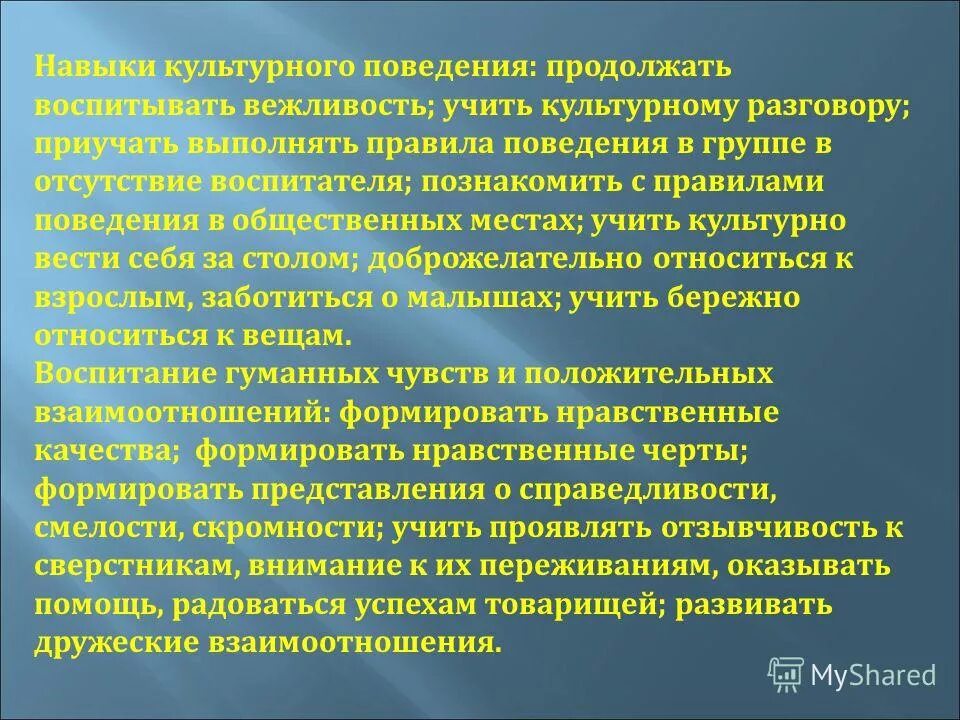 Навыки культурного поведения: продолжать воспитывать вежливость; учить культурному разговору; приучать выполнять правила поведения в группе в отсутствие воспитателя; познакомить с правилами поведения в общественных местах; учить культурно вести себя за столом; доброжелательно относиться к взрослым, заботиться о малышах; учить бережно относиться к вещам.
Воспитание гуманных чувств и положительных взаимоотношений: формировать нравственные качества; формировать нравственные черты; формировать представления о справедливости, смелости, скромности; учить проявлять отзывчивость к сверстникам, внимание к их переживаниям, оказывать помощь, радоваться успехам товарищей; развивать дружеские взаимоотношения.

MyShared